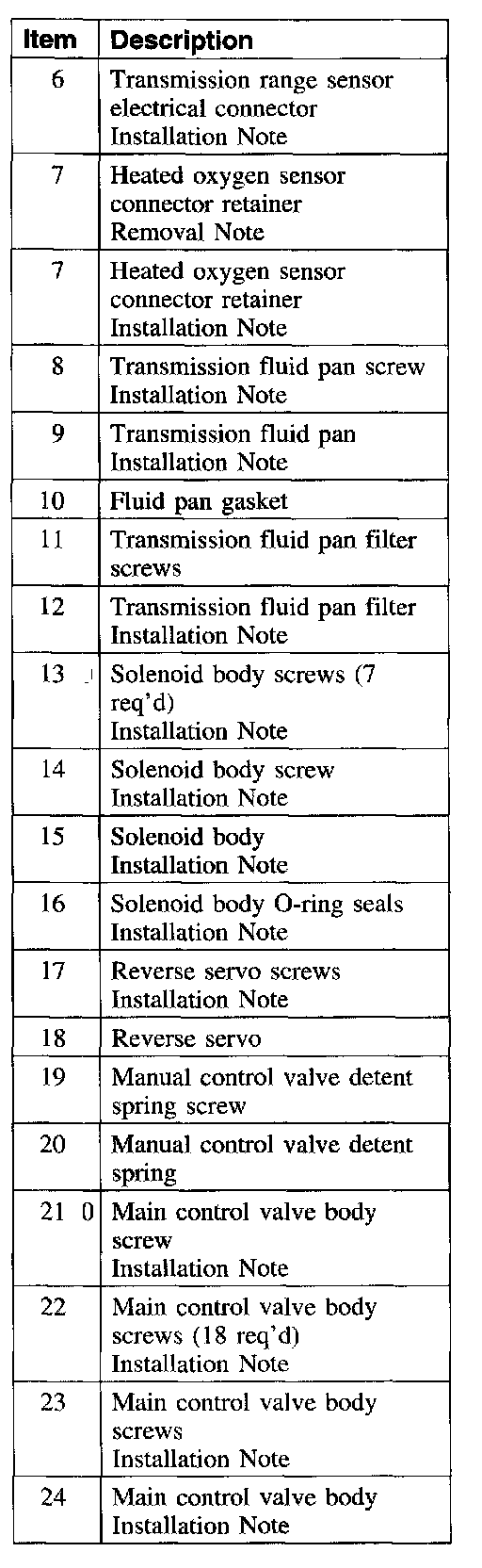 | Item | Description |
|---|---|
| 6 | Transmission range sensor electrical connector Installation Note |
| 7 | Heated oxygen sensor connector retainer Removal Note |
| 7 | Heated oxygen sensor connector retainer Installation Note |
| 8 | Transmission fluid pan screw Installation Note |
| 9 | Transmission fluid pan Installation Note |
| 10 | Fluid pan gasket |
| 11 | Transmission fluid pan filter screws |
| 12 | Transmission fluid pan filter Installation Note |
| 13 | Solenoid body screws (7 req'd) Installation Note |
| 14 | Solenoid body screw Installation Note |
| 15 | Solenoid body Installation Note |
| 16 | Solenoid body O-ring seals Installation Note |
| 17 | Reverse servo screws Installation Note |
| 18 | Reverse servo |
| 19 | Manual control valve detent spring screw |
| 20 | Manual control valve detent spring |
| 21 0 | Main control valve body screw Installation Note |
| 22 | Main control valve body screws (18 req'd) Installation Note |
| 23 | Main control valve body screws Installation Note |
| 24 | Main control valve body Installation Note |